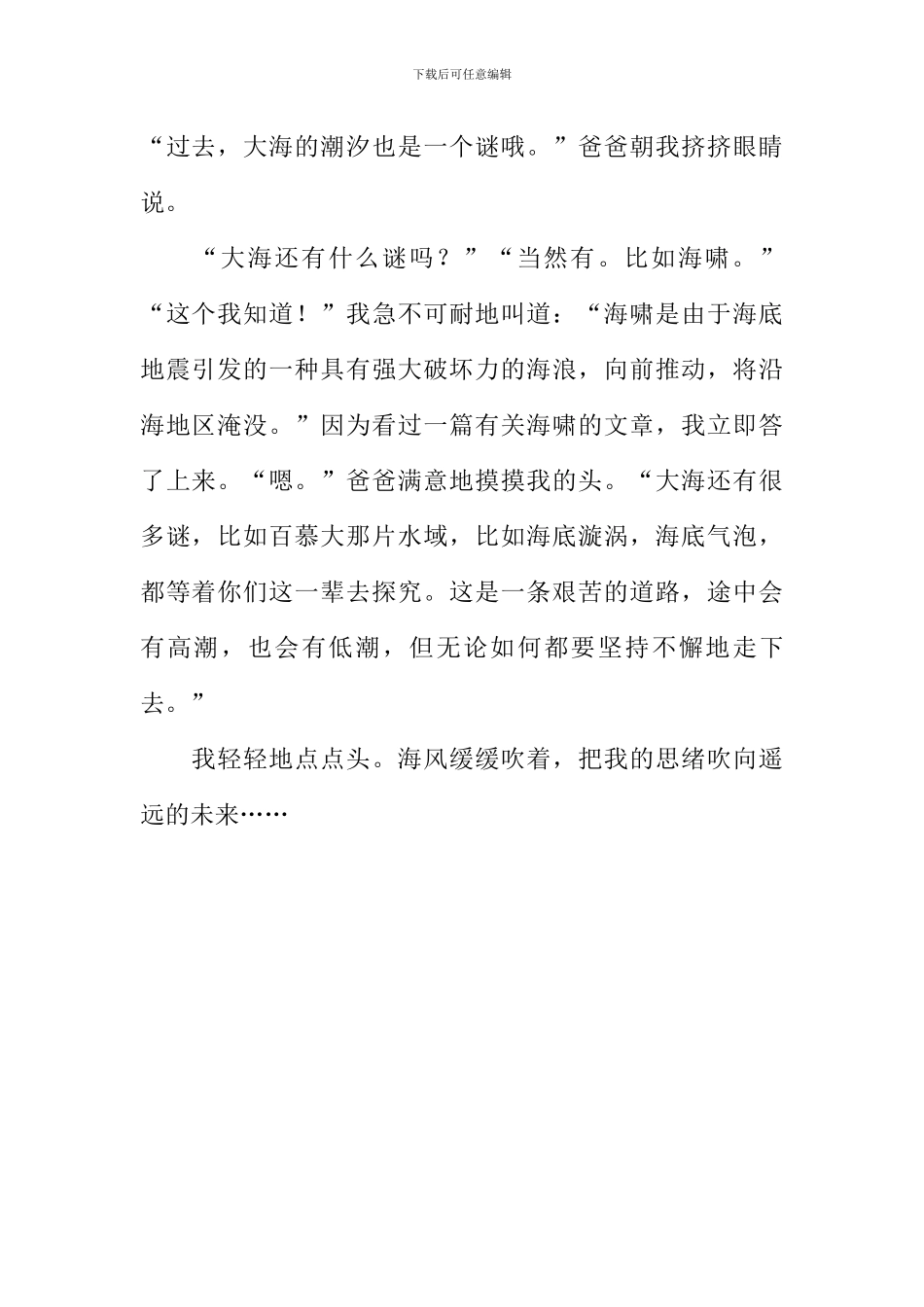 下载后可任意编辑

“过去，大海的潮汐也是一个谜哦。”爸爸朝我挤挤眼睛说。

“大海还有什么谜吗？”“当然有。比如海啸。”“这个我知道！”我急不可耐地叫道：“海啸是由于海底地震引发的一种具有强大破坏力的海浪，向前推动，将沿海地区淹没。”因为看过一篇有关海啸的文章，我立即答了上来。“嗯。”爸爸满意地摸摸我的头。“大海还有很多谜，比如百慕大那片水域，比如海底漩涡，海底气泡，都等着你们这一辈去探究。这是一条艰苦的道路，途中会有高潮，也会有低潮，但无论如何都要坚持不懈地走下去。”

我轻轻地点点头。海风缓缓吹着，把我的思绪吹向遥远的未来……